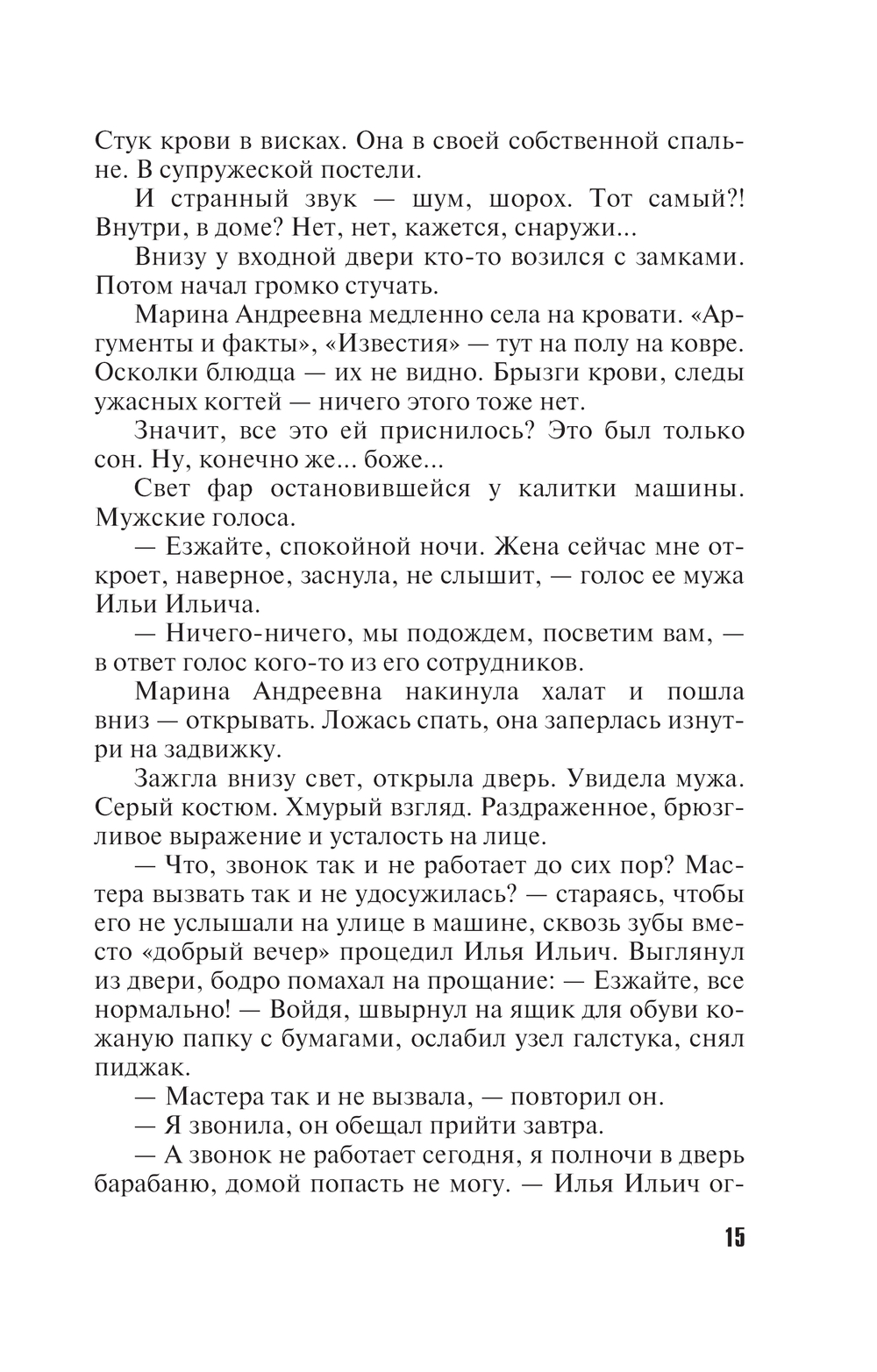 Стук крови в висках. Она в своей собственной спальне. В супружеской постели.

И странный звук — шум, шорох. Тот самый?! Внутри, в доме? Нет, нет, кажется, снаружи...

Внизу у входной двери кто-то возился с замками. Потом начал громко стучать.

Марина Андреевна медленно села на кровати. «Аргументы и факты», «Известия» — тут на полу на ковре. Осколки блюдца — их не видно. Брызги крови, следы ужасных когтей — ничего этого тоже нет.

Значит, все это ей приснилось? Это был только сон. Ну, конечно же... боже...

Свет фар остановившейся у калитки машины. Мужские голоса.

— Езжайте, спокойной ночи. Жена сейчас мне откроет, наверное, заснула, не слышит, — голос ее мужа Ильи Ильича.

— Ничего-ничего, мы подождем, посветим вам, — в ответ голос кого-то из его сотрудников.

Марина Андреевна накинула халат и пошла вниз — открывать. Ложась спать, она заперлась изнутри на задвижку.

Зажгла внизу свет, открыла дверь. Увидела мужа. Серый костюм. Хмурый взгляд. Раздраженное, брюзгливое выражение и усталость на лице.

— Что, звонок так и не работает до сих пор? Мастера вызвать так и не удосужилась? — стараясь, чтобы его не услышали на улице в машине, сквозь зубы вместо «добрый вечер» процедил Илья Ильич. Выглянул из двери, бодро помахал на прощание: — Езжайте, все нормально! — Войдя, швырнул на ящик для обуви кожаную папку с бумагами, ослабил узел галстука, снял пиджак.

— Мастера так и не вызвала, — повторил он.

— Я звонила, он обещал прийти завтра.

— А звонок не работает сегодня, я полночи в дверь барабаню, домой попасть не могу. — Илья Ильич ог-

15